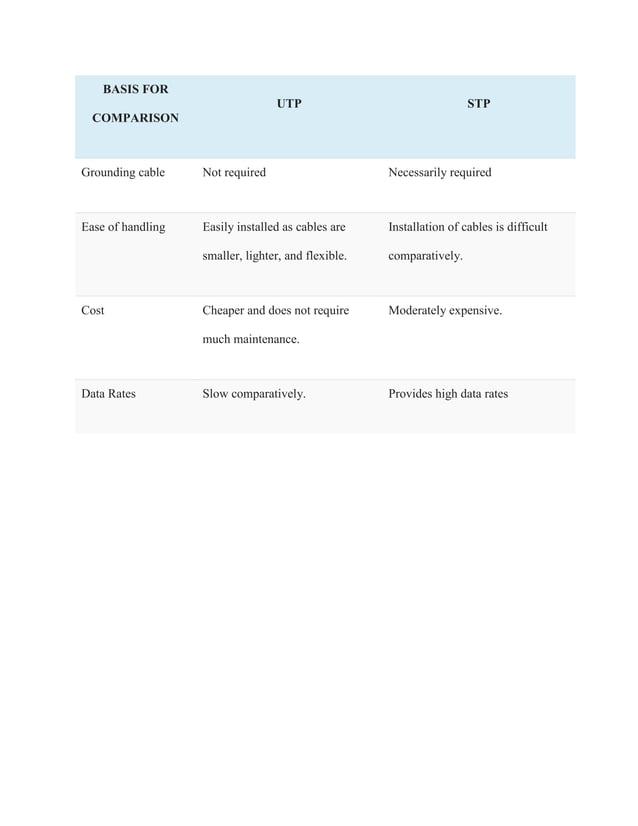 | BASIS FOR COMPARISON | UTP | STP |
|---|---|---|
| Grounding cable | Not required | Necessarily required |
| Ease of handling | Easily installed as cables are smaller, lighter, and flexible. | Installation of cables is difficult comparatively. |
| Cost | Cheaper and does not require much maintenance. | Moderately expensive. |
| Data Rates | Slow comparatively. | Provides high data rates |